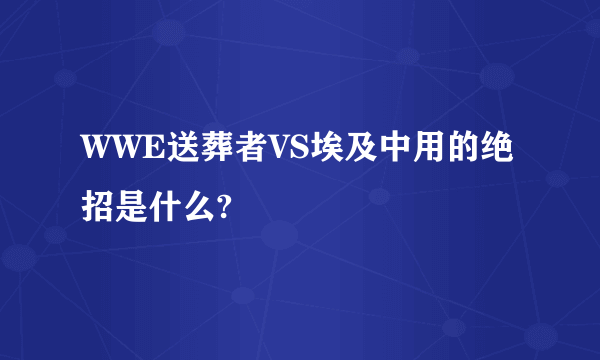 WWE送葬者VS埃及中用的绝招是什么?